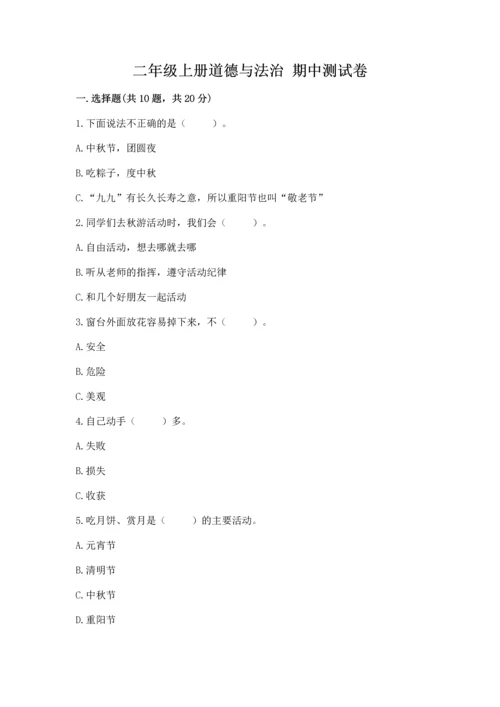 二年级上册道德与法治 期中测试卷

一. 选择题(共 10 题，共 20 分)

1. 下面说法不正确的是（　　）。

A. 中秋节，团圆夜

B. 吃粽子，度中秋

C. “九九”有长久长寿之意，所以重阳节也叫“敬老节”

2. 同学们去秋游活动时，我们会（　　）。

A. 自由活动，想去哪就去哪

B. 听从老师的指挥，遵守活动纪律

C. 和几个好朋友一起活动

3. 窗台外面放花容易掉下来，不（　　）。

A. 安全

B. 危险

C. 美观

4. 自己动手（　　）多。

A. 失败

B. 损失

C. 收获

5. 吃月饼、赏月是（　　）的主要活动。

A. 元宵节

B. 清明节

C. 中秋节

D. 重阳节